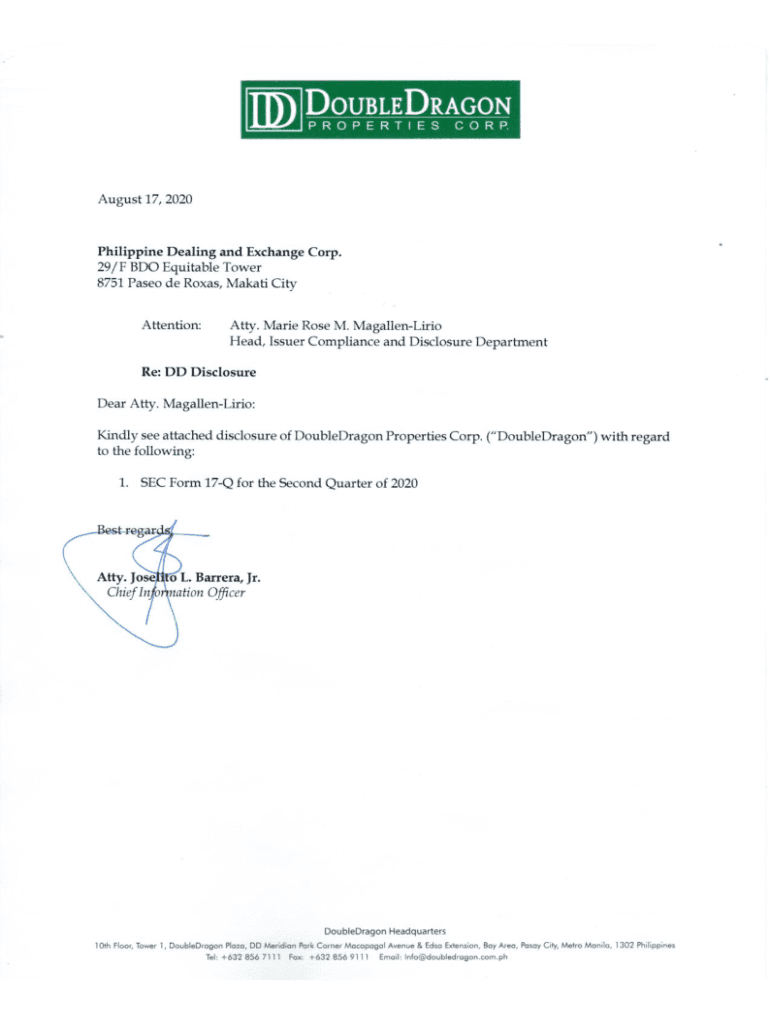 DD DOUBLEDRAGON
PROPERTIES CORP.

August 17, 2020

Philippine Dealing and Exchange Corp.
29/F BDO Equitable Tower
8751 Paseo de Roxas, Makati City

Attention: Atty. Marie Rose M. Magallen-Lirio
Head, Issuer Compliance and Disclosure Department

Re: DD Disclosure

Dear Atty. Magallen-Lirio:

Kindly see attached disclosure of DoubleDragon Properties Corp. ("DoubleDragon") with regard to the following:

1. SEC Form 17-Q for the Second Quarter of 2020

Best regards,

Atty. Joselito L. Barrera, Jr.
Chief Information Officer

DoubleDragon Headquarters
10th Floor, Tower 1, DoubleDragon Plaza, DD Meridian Park Corner Macapagal Avenue & Edsa Extension, Bay Area, Pasay City, Metro Manila, 1302 Philippines
Tel: +632 856 7111 Fax: +632 856 9111 Email: info@doubledragon.com.ph